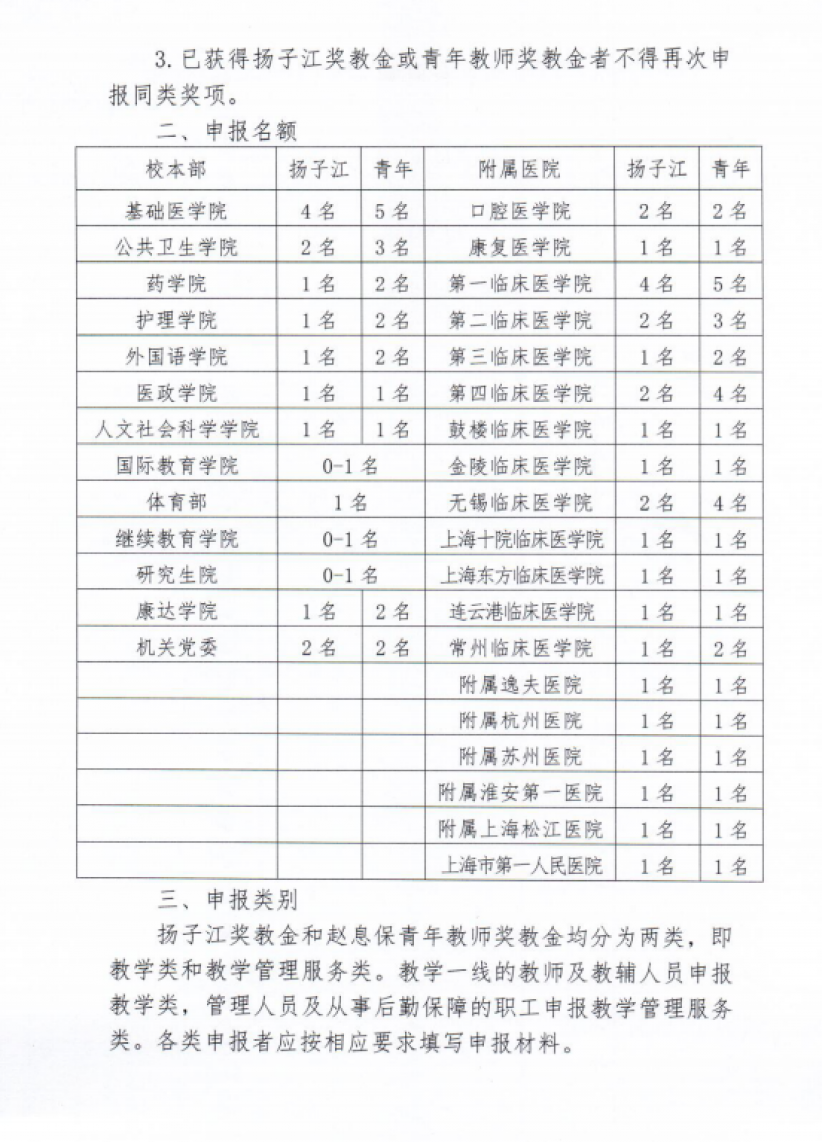 3. 已获得扬子江奖教金或青年教师奖教金者不得再次申报同类奖项。

二、申报名额

| 校本部 | 扬子江 | 青年 | 附属医院 | 扬子江 | 青年 |
|---|---|---|---|---|---|
| 基础医学院 | 4名 | 5名 | 口腔医学院 | 2名 | 2名 |
| 公共卫生学院 | 2名 | 3名 | 康复医学院 | 1名 | 1名 |
| 药学院 | 1名 | 2名 | 第一临床医学院 | 4名 | 5名 |
| 护理学院 | 1名 | 2名 | 第二临床医学院 | 2名 | 3名 |
| 外国语学院 | 1名 | 2名 | 第三临床医学院 | 1名 | 2名 |
| 医政学院 | 1名 | 1名 | 第四临床医学院 | 2名 | 4名 |
| 人文社会科学学院 | 1名 | 1名 | 鼓楼临床医学院 | 1名 | 1名 |
| 国际教育学院 | 0-1名 | | 金陵临床医学院 | 1名 | 1名 |
| 体育部 | 1名 | | 无锡临床医学院 | 2名 | 4名 |
| 继续教育学院 | 0-1名 | | 上海十院临床医学院 | 1名 | 1名 |
| 研究生院 | 0-1名 | | 上海东方临床医学院 | 1名 | 1名 |
| 康达学院 | 1名 | 2名 | 连云港临床医学院 | 1名 | 1名 |
| 机关党委 | 2名 | 2名 | 常州临床医学院 | 1名 | 2名 |
| | | | 附属逸夫医院 | 1名 | 1名 |
| | | | 附属杭州医院 | 1名 | 1名 |
| | | | 附属苏州医院 | 1名 | 1名 |
| | | | 附属淮安第一医院 | 1名 | 1名 |
| | | | 附属上海松江医院 | 1名 | 1名 |
| | | | 上海市第一人民医院 | 1名 | 1名 |

三、申报类别

扬子江奖教金和赵息保青年教师奖教金均分为两类，即教学类和教学管理服务类。教学一线的教师及教辅人员申报教学类，管理人员及从事后勤保障的职工申报教学管理服务类。各类申报者应按相应要求填写申报材料。